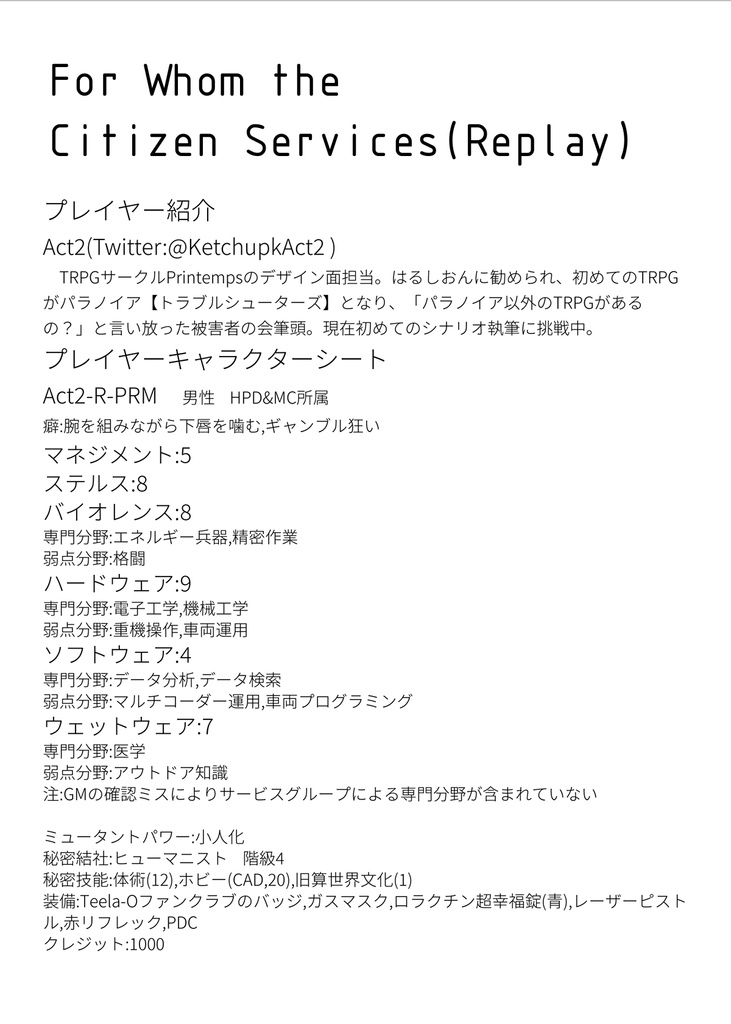 For Whom the Citizen Services(Replay)

プレイヤー紹介

Act2(Twitter:@KetchupkAct2 )

TRPGサークルPrintempsのデザイン面担当。はるしおんに勧められ、初めてのTRPGがパラノイア【トラブルシューターズ】となり、「パラノイア以外のTRPGがあるの？」と言い放った被害者の会筆頭。現在初めてのシナリオ執筆に挑戦中。

プレイヤーキャラクターシート

Act2-R-PRM　男性　HPD&MC所属

癖:腕を組みながら下唇を噛む,ギャンブル狂い

マネジメント:5

ステルス:8

バイオレンス:8
専門分野:エネルギー兵器,精密作業
弱点分野:格闘

ハードウェア:9
専門分野:電子工学,機械工学
弱点分野:重機操作,車両運用

ソフトウェア:4
専門分野:データ分析,データ検索
弱点分野:マルチコーダー運用,車両プログラミング

ウェットウェア:7
専門分野:医学
弱点分野:アウトドア知識
注:GMの確認ミスによりサービスグループによる専門分野が含まれていない

ミュータントパワー:小人化
秘密結社:ヒューマニスト　階級4
秘密技能:体術(12),ホビー(CAD,20),旧算世界文化(1)
装備:Teela-Oファンクラブのバッジ,ガスマスク,ロラクチン超幸福錠(青),レーザーピストル,赤リフレック,PDC
クレジット:1000